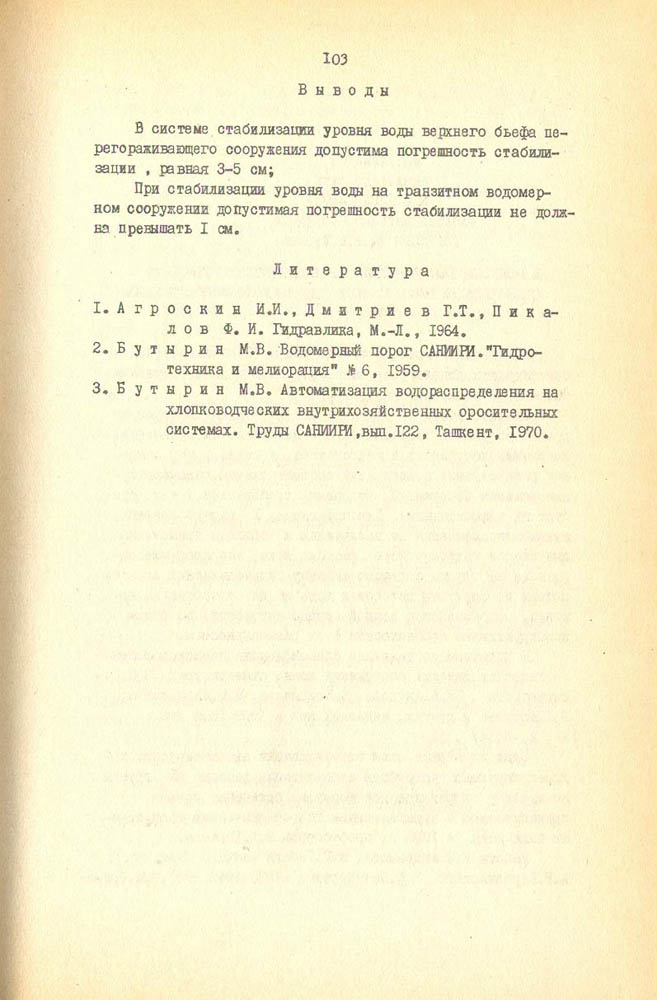 I03

Выводы

В системе стабилизации уровня воды верхнего бьефа перегораживающего сооружения допустима погрешность стабилизации , равная 3-5 см;

При стабилизации уровня воды на транзитном водомерном сооружении допустимая погрешность стабилизации не должна превышать I см.

Литература

I. Агроскин И.И., Дмитриев Г.Т., Пикалов Ф. И. Гидравлика, М.-Л., 1964.
2. Бутырин М.В. Водомерный порог САНИИРИ."Гидротехника и мелиорация" № 6, 1959.
3. Бутырин М.В. Автоматизация водораспределения на хлопководческих внутрихозяйственных оросительных системах. Труды САНИИРИ,вып.I22, Ташкент, I970.